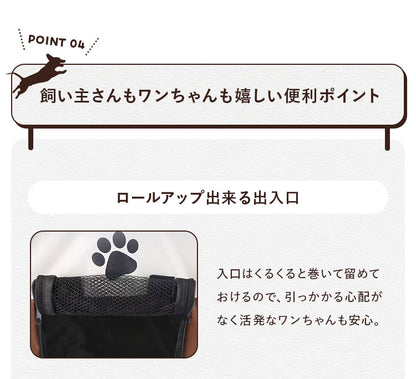 POINT 04

飼い主さんもワンちゃんも嬉しい便利ポイント

ロールアップ出来る出入口

入口はくるくると巻いて留めておけるので、引っかかる心配がなく活発なワンちゃんも安心。